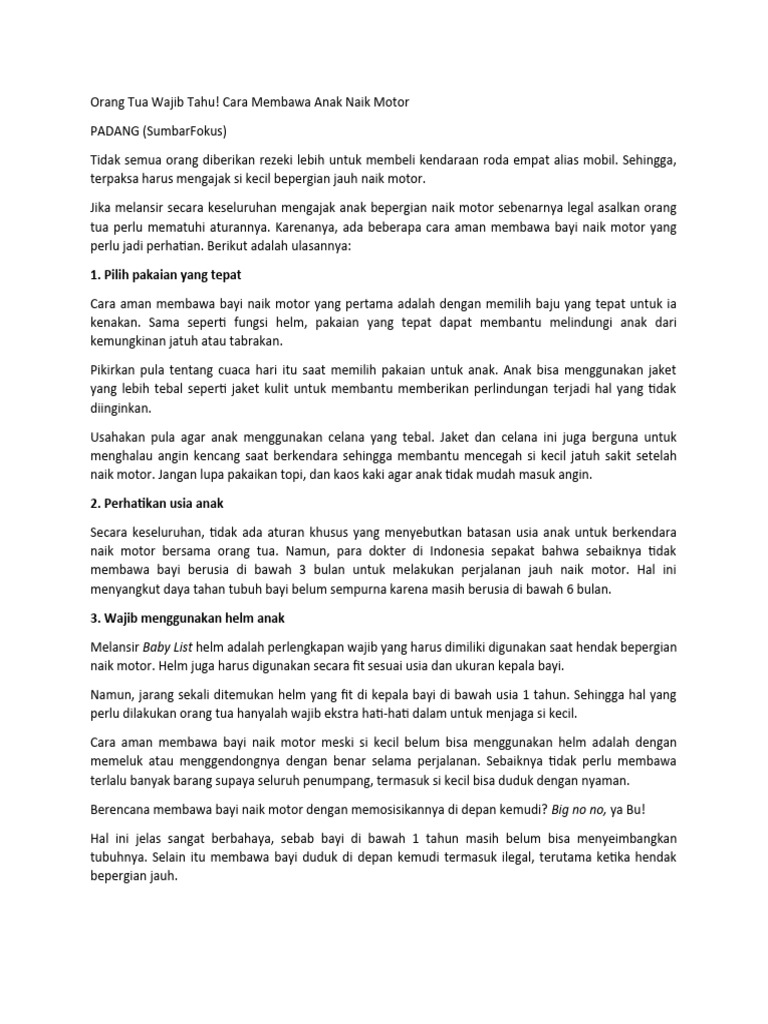 Orang Tua Wajib Tahu! Cara Membawa Anak Naik Motor

PADANG (SumbarFokus)

Tidak semua orang diberikan rezeki lebih untuk membeli kendaraan roda empat alias mobil. Sehingga, terpaksa harus mengajak si kecil bepergian jauh naik motor.

Jika melansir secara keseluruhan mengajak anak bepergian naik motor sebenarnya legal asalkan orang tua perlu mematuhi aturannya. Karenanya, ada beberapa cara aman membawa bayi naik motor yang perlu jadi perhatian. Berikut adalah ulasannya:

1. Pilih pakaian yang tepat

Cara aman membawa bayi naik motor yang pertama adalah dengan memilih baju yang tepat untuk ia kenakan. Sama seperti fungsi helm, pakaian yang tepat dapat membantu melindungi anak dari kemungkinan jatuh atau tabrakan.

Pikirkan pula tentang cuaca hari itu saat memilih pakaian untuk anak. Anak bisa menggunakan jaket yang lebih tebal seperti jaket kulit untuk membantu memberikan perlindungan terjadi hal yang tidak diinginkan.

Usahakan pula agar anak menggunakan celana yang tebal. Jaket dan celana ini juga berguna untuk menghalau angin kencang saat berkendara sehingga membantu mencegah si kecil jatuh sakit setelah naik motor. Jangan lupa pakaikan topi, dan kaos kaki agar anak tidak mudah masuk angin.

2. Perhatikan usia anak

Secara keseluruhan, tidak ada aturan khusus yang menyebutkan batasan usia anak untuk berkendara naik motor bersama orang tua. Namun, para dokter di Indonesia sepakat bahwa sebaiknya tidak membawa bayi berusia di bawah 3 bulan untuk melakukan perjalanan jauh naik motor. Hal ini menyangkut daya tahan tubuh bayi belum sempurna karena masih berusia di bawah 6 bulan.

3. Wajib menggunakan helm anak

Melansir Baby List helm adalah perlengkapan wajib yang harus dimiliki digunakan saat hendak bepergian naik motor. Helm juga harus digunakan secara fit sesuai usia dan ukuran kepala bayi.

Namun, jarang sekali ditemukan helm yang fit di kepala bayi di bawah usia 1 tahun. Sehingga hal yang perlu dilakukan orang tua hanyalah wajib ekstra hati-hati dalam untuk menjaga si kecil.

Cara aman membawa bayi naik motor meski si kecil belum bisa menggunakan helm adalah dengan memeluk atau menggendongnya dengan benar selama perjalanan. Sebaiknya tidak perlu membawa terlalu banyak barang supaya seluruh penumpang, termasuk si kecil bisa duduk dengan nyaman.

Berencana membawa bayi naik motor dengan memosisikannya di depan kemudi? Big no no, ya Bu!

Hal ini jelas sangat berbahaya, sebab bayi di bawah 1 tahun masih belum bisa menyeimbangkan tubuhnya. Selain itu membawa bayi duduk di depan kemudi termasuk ilegal, terutama ketika hendak bepergian jauh.